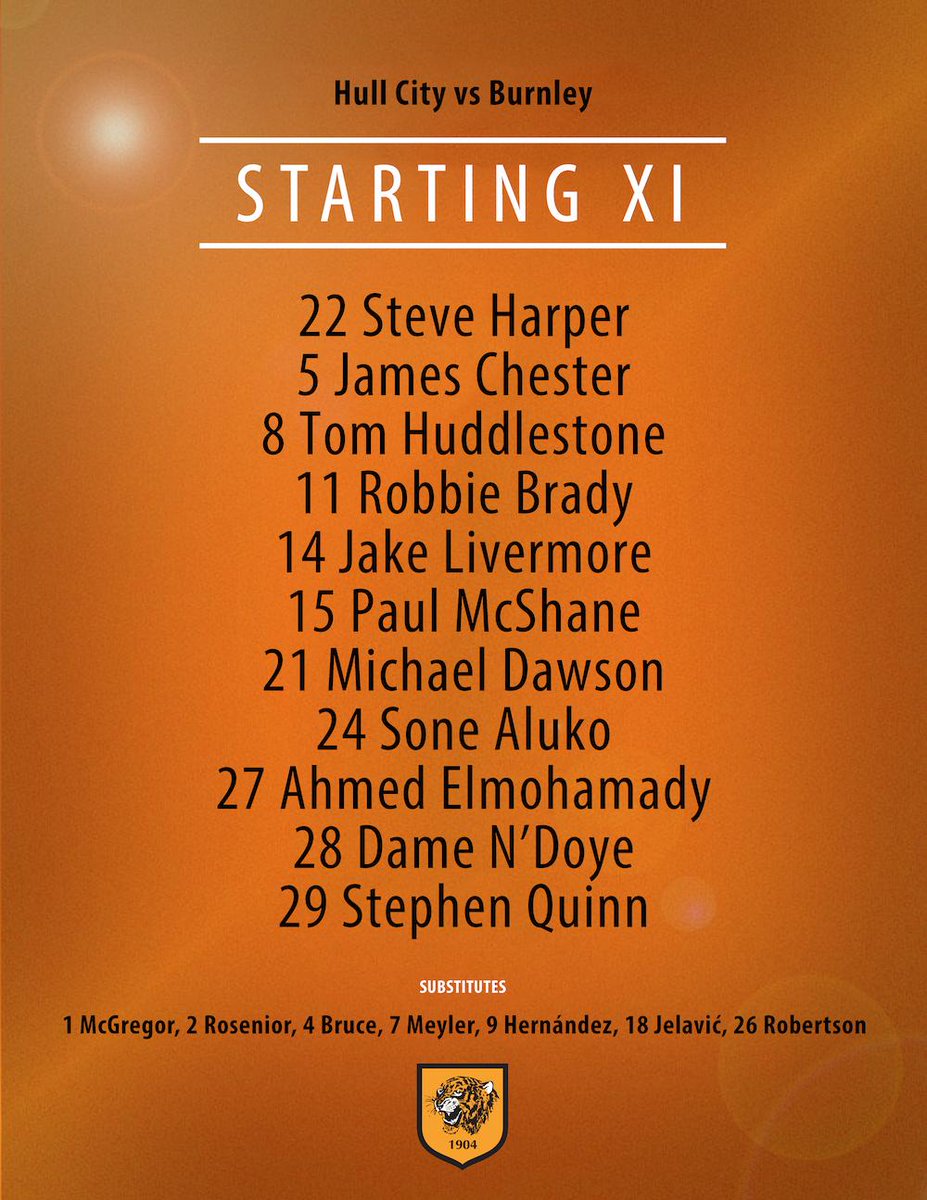 Hull City vs Burnley

STARTING XI

22 Steve Harper
5 James Chester
8 Tom Huddlestone
11 Robbie Brady
14 Jake Livermore
15 Paul McShane
21 Michael Dawson
24 Sone Aluko
27 Ahmed Elmohamady
28 Dame N'Doye
29 Stephen Quinn

SUBSTITUTES

1 McGregor, 2 Rosenior, 4 Bruce, 7 Meyler, 9 Hernández, 18 Jelavić, 26 Robertson

1904